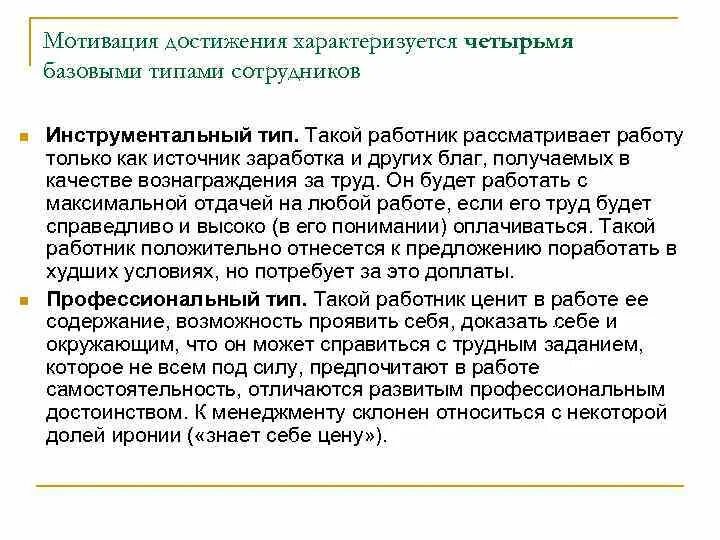 Мотивация достижения характеризуется четырьмя базовыми типами сотрудников

Инструментальный тип. Такой работник рассматривает работу только как источник заработка и других благ, получаемых в качестве вознаграждения за труд. Он будет работать с максимальной отдачей на любой работе, если его труд будет справедливо и высоко (в его понимании) оплачиваться. Такой работник положительно отнесется к предложению поработать в худших условиях, но потребует за это доплаты.

Профессиональный тип. Такой работник ценит в работе ее содержание, возможность проявить себя, доказать себе и окружающим, что он может справиться с трудным заданием, которое не всем под силу, предпочитают в работе самостоятельность, отличаются развитым профессиональным достоинством. К менеджменту склонен относиться с некоторой долей иронии («знает себе цену»).